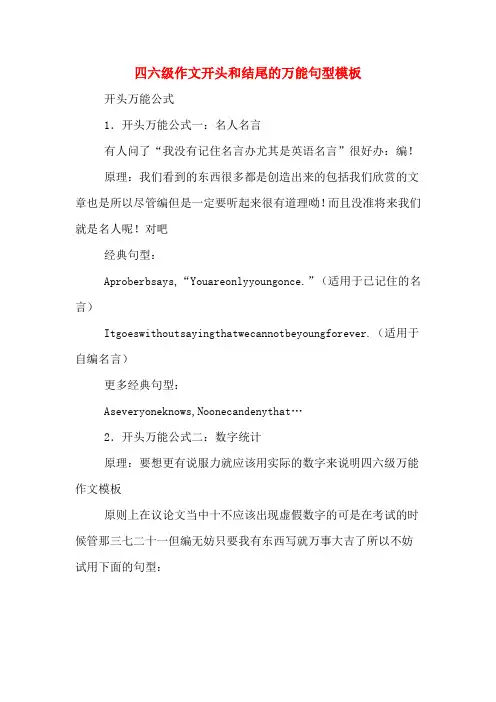 四六级作文开头和结尾的万能句型模板

开头万能公式

1．开头万能公式一：名人名言

有人问了“我没有记住名言办尤其是英语名言”很好办：编！

原理：我们看到的东西很多都是创造出来的包括我们欣赏的文章也是所以尽管编但是一定要听起来很有道理呦！而且没准将来我们就是名人呢！对吧

经典句型：

Aproberbsays,“Youareonlyyoungonce.”（适用于已记住的名言）

Itgoeswithoutsayingthatwecannotbeyoungforever.（适用于自编名言）

更多经典句型：

Aseveryoneknows,Noonecandenythat…

2．开头万能公式二：数字统计

原理：要想更有说服力就应该用实际的数字来说明四六级万能作文模板

原则上在议论文当中十不应该出现虚假数字的可是在考试的时候管那三七二十一但编无妨只要我有东西写就万事大吉了所以不妨试用下面的句型：